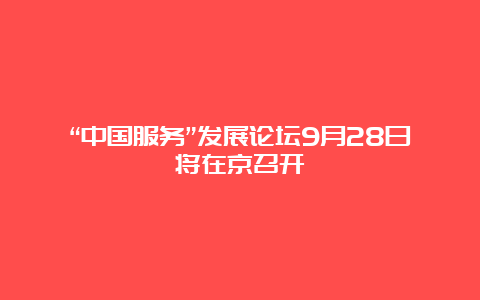 “中国服务”发展论坛9月28日将在京召开